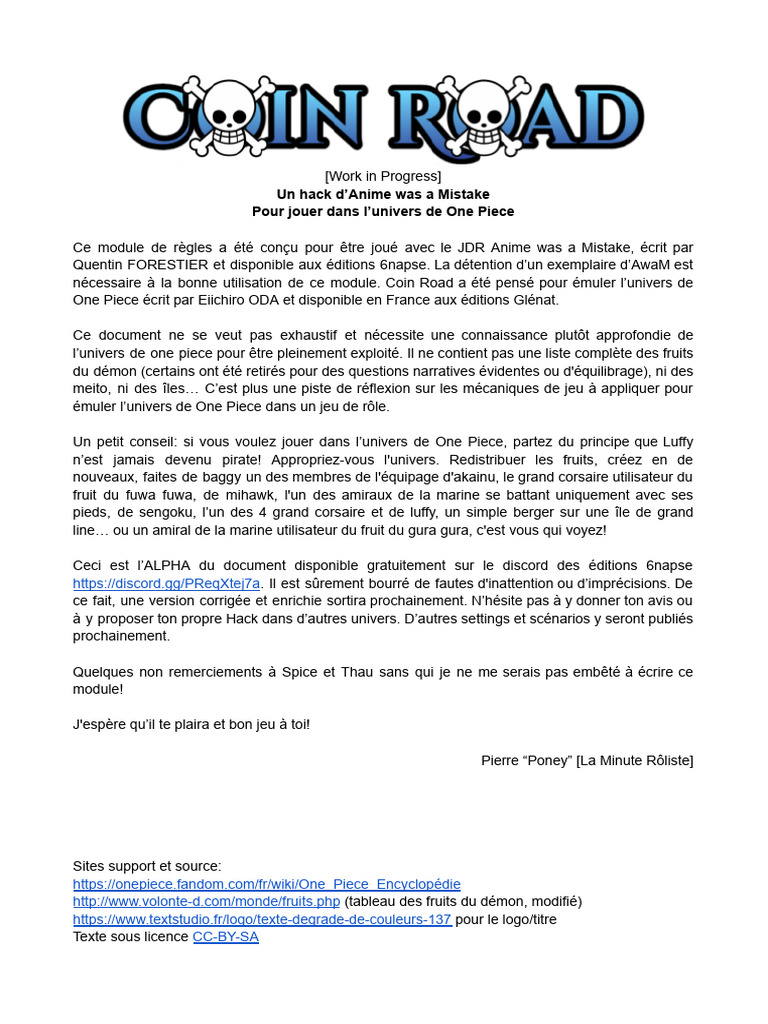 COIN ROAD

[Work in Progress]
Un hack d'Anime was a Mistake
Pour jouer dans l'univers de One Piece

Ce module de règles a été conçu pour être joué avec le JDR Anime was a Mistake, écrit par Quentin FORESTIER et disponible aux éditions 6napse. La détention d'un exemplaire d'AwaM est nécessaire à la bonne utilisation de ce module. Coin Road a été pensé pour émuler l'univers de One Piece écrit par Eiichiro ODA et disponible en France aux éditions Glénat.

Ce document ne se veut pas exhaustif et nécessite une connaissance plutôt approfondie de l'univers de one piece pour être pleinement exploité. Il ne contient pas une liste complète des fruits du démon (certains ont été retirés pour des questions narratives évidentes ou d'équilibrage), ni des meito, ni des îles… C'est plus une piste de réflexion sur les mécaniques de jeu à appliquer pour émuler l'univers de One Piece dans un jeu de rôle.

Un petit conseil: si vous voulez jouer dans l'univers de One Piece, partez du principe que Luffy n'est jamais devenu pirate! Appropriez-vous l'univers. Redistribuer les fruits, créez en de nouveaux, faites de baggy un des membres de l'équipage d'akainu, le grand corsaire utilisateur du fruit du fuwa fuwa, de mihawk, l'un des amiraux de la marine se battant uniquement avec ses pieds, de sengoku, l'un des 4 grand corsaire et de luffy, un simple berger sur une île de grand line… ou un amiral de la marine utilisateur du fruit du gura gura, c'est vous qui voyez!

Ceci est l'ALPHA du document disponible gratuitement sur le discord des éditions 6napse https://discord.gg/PReqXtej7a. Il est sûrement bourré de fautes d'inattention ou d'imprécisions. De ce fait, une version corrigée et enrichie sortira prochainement. N'hésite pas à y donner ton avis ou à y proposer ton propre Hack dans d'autres univers. D'autres settings et scénarios y seront publiés prochainement.

Quelques non remerciements à Spice et Thau sans qui je ne me serais pas embêté à écrire ce module!

J'espère qu'il te plaira et bon jeu à toi!

Pierre "Poney" [La Minute Rôliste]

Sites support et source:
https://onepiece.fandom.com/fr/wiki/One_Piece_Encyclopédie
http://www.volonte-d.com/monde/fruits.php (tableau des fruits du démon, modifié)
https://www.textstudio.fr/logo/texte-degrade-de-couleurs-137 pour le logo/titre
Texte sous licence CC-BY-SA